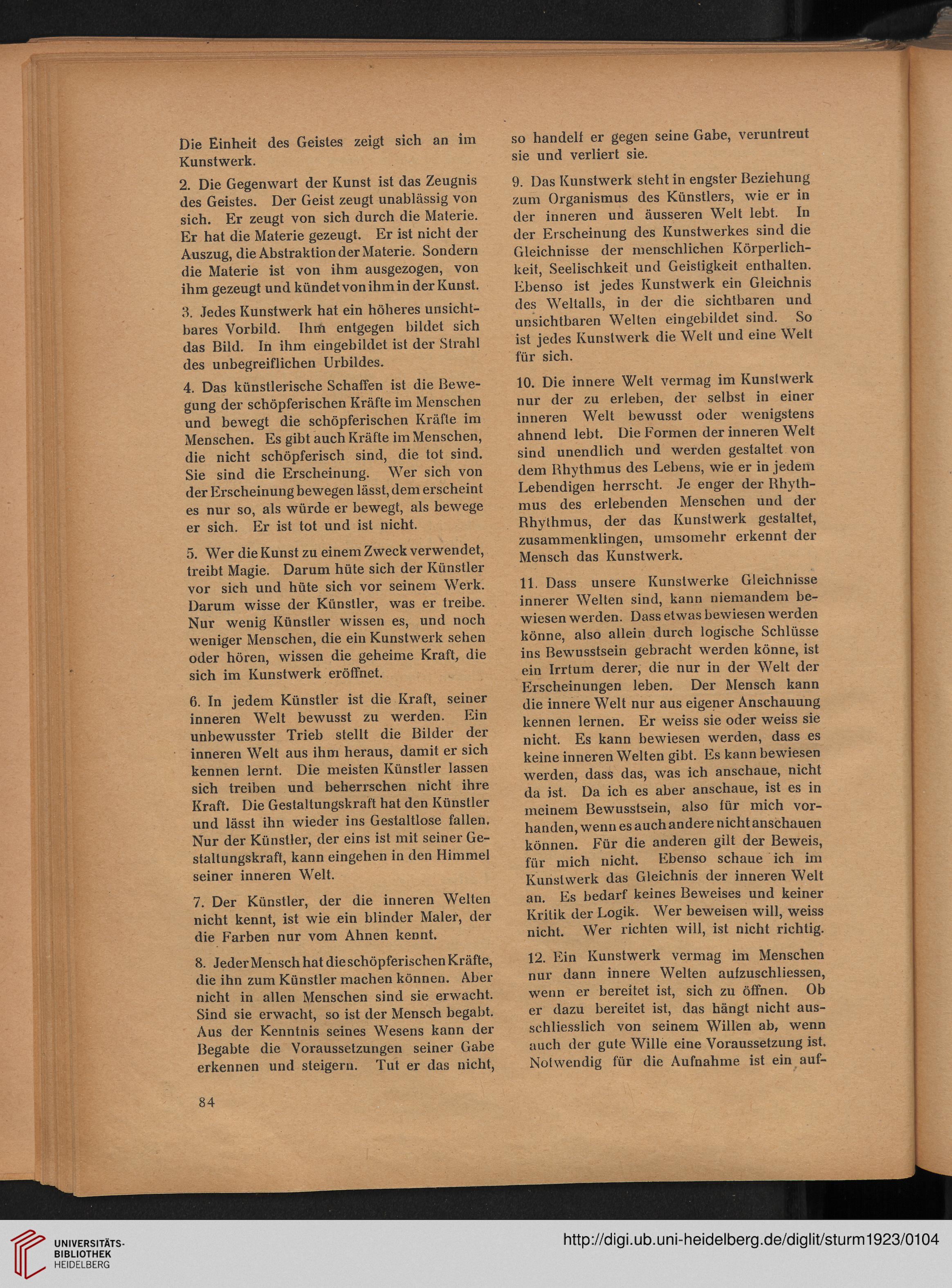 Die Einheit des Geistes zeigt sich an im Kunstwerk.

2. Die Gegenwart der Kunst ist das Zeugnis des Geistes. Der Geist zeugt unablässig von sich. Er zeugt von sich durch die Materie. Er hat die Materie gezeugt. Er ist nicht der Auszug, die Abstraktion der Materie. Sondern die Materie ist von ihm ausgezogen, von ihm gezeugt und kündet von ihm in der Kunst.

3. Jedes Kunstwerk hat ein höheres unsichtbares Vorbild. Ihm entgegen bildet sich das Bild. In ihm eingebildet ist der Strahl des unbegreiflichen Urbildes.

4. Das künstlerische Schaffen ist die Bewegung der schöpferischen Kräfte im Menschen und bewegt die schöpferischen Kräfte im Menschen. Es gibt auch Kräfte im Menschen, die nicht schöpferisch sind, die tot sind. Sie sind die Erscheinung. Wer sich von der Erscheinung bewegen lässt, dem erscheint es nur so, als würde er bewegt, als bewege er sich. Er ist tot und ist nicht.

5. Wer die Kunst zu einem Zweck verwendet, treibt Magie. Darum hüte sich der Künstler vor sich und hüte sich vor seinem Werk. Darum wisse der Künstler, was er treibe. Nur wenig Künstler wissen es, und noch weniger Menschen, die ein Kunstwerk sehen oder hören, wissen die geheime Kraft, die sich im Kunstwerk eröffnet.

6. In jedem Künstler ist die Kraft, seiner inneren Welt bewusst zu werden. Ein unbewusster Trieb stellt die Bilder der inneren Welt aus ihm heraus, damit er sich kennen lernt. Die meisten Künstler lassen sich treiben und beherrschen nicht ihre Kraft. Die Gestaltungskraft hat den Künstler und lässt ihn wieder ins Gestaltlose fallen. Nur der Künstler, der eins ist mit seiner Gestaltungskraft, kann eingehen in den Himmel seiner inneren Welt.

7. Der Künstler, der die inneren Welten nicht kennt, ist wie ein blinder Maler, der die Farben nur vom Ahnen kennt.

8. Jeder Mensch hat die schöpferischen Kräfte, die ihn zum Künstler machen können. Aber nicht in allen Menschen sind sie erwacht. Sind sie erwacht, so ist der Mensch begabt. Aus der Kenntnis seines Wesens kann der Begabte die Voraussetzungen seiner Gabe erkennen und steigern. Tut er das nicht, so handelt er gegen seine Gabe, veruntreut sie und verliert sie.

9. Das Kunstwerk steht in engster Beziehung zum Organismus des Künstlers, wie er in der inneren und äusseren Welt lebt. In der Erscheinung des Kunstwerkes sind die Gleichnisse der menschlichen Körperlichkeit, Seelischkeit und Geistigkeit enthalten. Ebenso ist jedes Kunstwerk ein Gleichnis des Weltalls, in der die sichtbaren und unsichtbaren Welten eingebildet sind. So ist jedes Kunstwerk die Welt und eine Welt für sich.

10. Die innere Welt vermag im Kunstwerk nur der zu erleben, der selbst in einer inneren Welt bewusst oder wenigstens ahnend lebt. Die Formen der inneren Welt sind unendlich und werden gestaltet von dem Rhythmus des Lebens, wie er in jedem Lebendigen herrscht. Je enger der Rhythmus des erlebenden Menschen und der Rhythmus, der das Kunstwerk gestaltet, zusammenklingen, umsomehr erkennt der Mensch das Kunstwerk.

11. Dass unsere Kunstwerke Gleichnisse innerer Welten sind, kann niemandem bewiesen werden. Dass etwas bewiesen werden könne, also allein durch logische Schlüsse ins Bewusstsein gebracht werden könne, ist ein Irrtum derer, die nur in der Welt der Erscheinungen leben. Der Mensch kann die innere Welt nur aus eigener Anschauung kennen lernen. Er weiss sie oder weiss sie nicht. Es kann bewiesen werden, dass es keine inneren Welten gibt. Es kann bewiesen werden, dass das, was ich anschaue, nicht da ist. Da ich es aber anschaue, ist es in meinem Bewusstsein, also für mich vorhanden, wenn es auch andere nicht anschauen können. Für die anderen gilt der Beweis, für mich nicht. Ebenso schaue ich im Kunstwerk das Gleichnis der inneren Welt an. Es bedarf keines Beweises und keiner Kritik der Logik. Wer beweisen will, weiss nicht. Wer richten will, ist nicht richtig.

12. Ein Kunstwerk vermag im Menschen nur dann innere Welten aufzuschliessen, wenn er bereitet ist, sich zu öffnen. Ob er dazu bereitet ist, das hängt nicht ausschliesslich von seinem Willen ab, wenn auch der gute Wille eine Voraussetzung ist. Notwendig für die Aufnahme ist ein auf-

84

UNIVERSITÄTS-BIBLIOTHEK HEIDELBERG

http://digi.ub.uni-heidelberg.de/diglit/sturm1923/0104